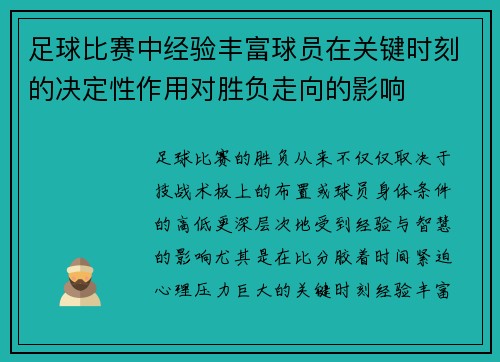 足球比赛中经验丰富球员在关键时刻的决定性作用对胜负走向的影响

足球比赛的胜负从来不仅仅取决于技战术板上的布置或球员身体条件的高低更深层次地受到经验与智慧的影响尤其是在比分胶着时间紧迫心理压力巨大的关键时刻经验丰富